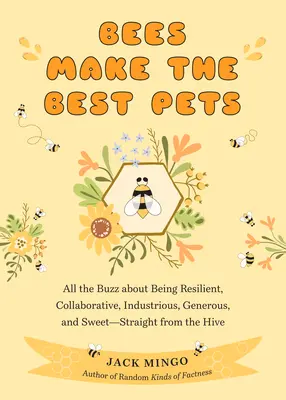 BEES MAKE THE BEST PETS

All the Buzz about Being Resilient, Collaborative, Industrious, Generous, and Sweet—Straight from the Hive

JACK MINGO
Author of Random Kinds of Factness